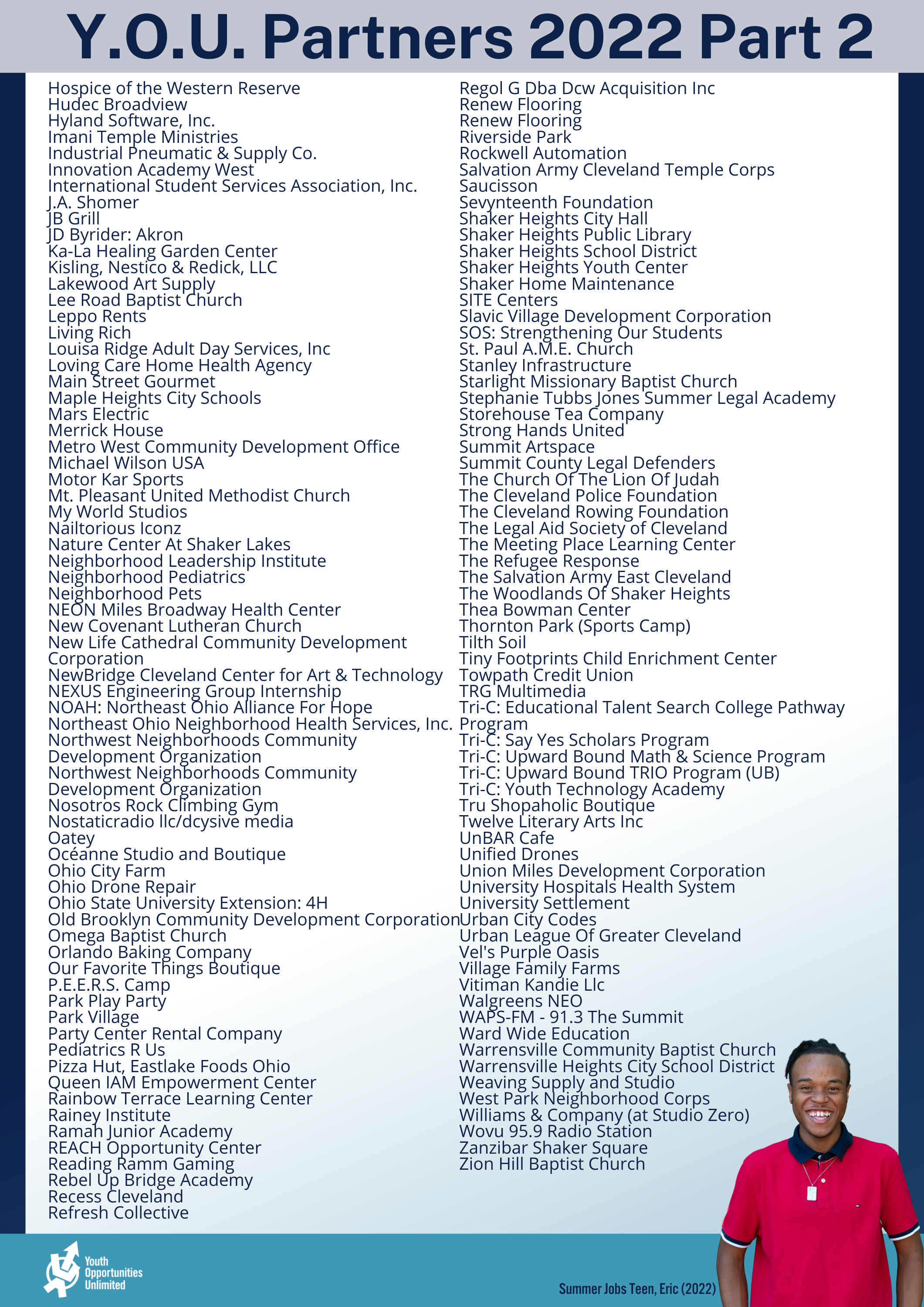 Y.O.U. Partners 2022 Part 2

Hospice of the Western Reserve
Hudec Broadview
Hyland Software, Inc.
Imani Temple Ministries
Industrial Pneumatic & Supply Co.
Innovation Academy West
International Student Services Association, Inc.
J.A. Shomer
JB Grill
JD Byrider: Akron
Ka-La Healing Garden Center
Kisling, Nestico & Redick, LLC
Lakewood Art Supply
Lee Road Baptist Church
Leppo Rents
Living Rich
Louisa Ridge Adult Day Services, Inc
Loving Care Home Health Agency
Main Street Gourmet
Maple Heights City Schools
Mars Electric
Merrick House
Metro West Community Development Office
Michael Wilson USA
Motor Kar Sports
Mt. Pleasant United Methodist Church
My World Studios
Nailtorious Iconz
Nature Center At Shaker Lakes
Neighborhood Leadership Institute
Neighborhood Pediatrics
Neighborhood Pets
NEON Miles Broadway Health Center
New Covenant Lutheran Church
New Life Cathedral Community Development Corporation
NewBridge Cleveland Center for Art & Technology
NEXUS Engineering Group Internship
NOAH: Northeast Ohio Alliance For Hope
Northeast Ohio Neighborhood Health Services, Inc.
Northwest Neighborhoods Community Development Organization
Northwest Neighborhoods Community Development Organization
Nosotros Rock Climbing Gym
Nostaticradio llc/dcysive media
Oatey
Océanne Studio and Boutique
Ohio City Farm
Ohio Drone Repair
Ohio State University Extension: 4H
Old Brooklyn Community Development Corporation
Omega Baptist Church
Orlando Baking Company
Our Favorite Things Boutique
P.E.E.R.S. Camp
Park Play Party
Park Village
Party Center Rental Company
Pediatrics R Us
Pizza Hut, Eastlake Foods Ohio
Queen IAM Empowerment Center
Rainbow Terrace Learning Center
Rainey Institute
Ramah Junior Academy
REACH Opportunity Center
Reading Ramm Gaming
Rebel Up Bridge Academy
Recess Cleveland
Refresh Collective

Regol G Dba Dcw Acquisition Inc
Renew Flooring
Renew Flooring
Riverside Park
Rockwell Automation
Salvation Army Cleveland Temple Corps
Saucisson
Sevynteenth Foundation
Shaker Heights City Hall
Shaker Heights Public Library
Shaker Heights School District
Shaker Heights Youth Center
Shaker Home Maintenance
SITE Centers
Slavic Village Development Corporation
SOS: Strengthening Our Students
St. Paul A.M.E. Church
Stanley Infrastructure
Starlight Missionary Baptist Church
Stephanie Tubbs Jones Summer Legal Academy
Storehouse Tea Company
Strong Hands United
Summit Artspace
Summit County Legal Defenders
The Church Of The Lion Of Judah
The Cleveland Police Foundation
The Cleveland Rowing Foundation
The Legal Aid Society of Cleveland
The Meeting Place Learning Center
The Refugee Response
The Salvation Army East Cleveland
The Woodlands Of Shaker Heights
Thea Bowman Center
Thornton Park (Sports Camp)
Tilth Soil
Tiny Footprints Child Enrichment Center
Towpath Credit Union
TRG Multimedia
Tri-C: Educational Talent Search College Pathway Program
Tri-C: Say Yes Scholars Program
Tri-C: Upward Bound Math & Science Program
Tri-C: Upward Bound TRIO Program (UB)
Tri-C: Youth Technology Academy
Tru Shopaholic Boutique
Twelve Literary Arts Inc
UnBAR Cafe
Unified Drones
Union Miles Development Corporation
University Hospitals Health System
University Settlement
Urban City Codes
Urban League Of Greater Cleveland
Vel's Purple Oasis
Village Family Farms
Vitiman Kandie Llc
Walgreens NEO
WAPS-FM - 91.3 The Summit
Ward Wide Education
Warrensville Community Baptist Church
Warrensville Heights City School District
Weaving Supply and Studio
West Park Neighborhood Corps
Williams & Company (at Studio Zero)
Wovu 95.9 Radio Station
Zanzibar Shaker Square
Zion Hill Baptist Church

Youth Opportunities Unlimited

Summer Jobs Teen, Eric (2022)